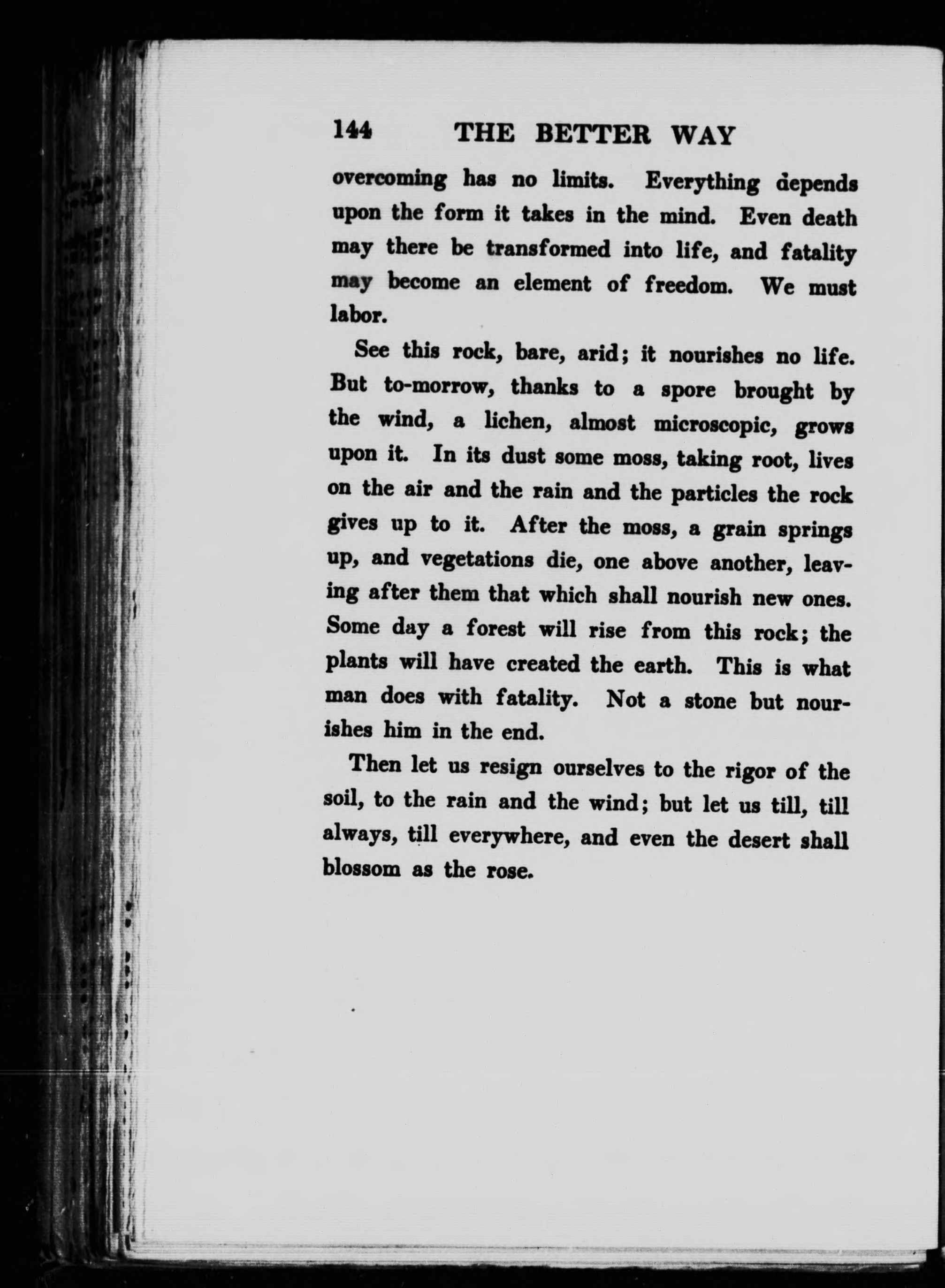 144 THE BETTER WAY

overcoming has no limits. Everything depends upon the form it takes in the mind. Even death may there be transformed into life, and fatality may become an element of freedom. We must labor.

See this rock, bare, arid; it nourishes no life. But to-morrow, thanks to a spore brought by the wind, a lichen, almost microscopic, grows upon it. In its dust some moss, taking root, lives on the air and the rain and the particles the rock gives up to it. After the moss, a grain springs up, and vegetations die, one above another, leaving after them that which shall nourish new ones. Some day a forest will rise from this rock; the plants will have created the earth. This is what man does with fatality. Not a stone but nourishes him in the end.

Then let us resign ourselves to the rigor of the soil, to the rain and the wind; but let us till, till always, till everywhere, and even the desert shall blossom as the rose.